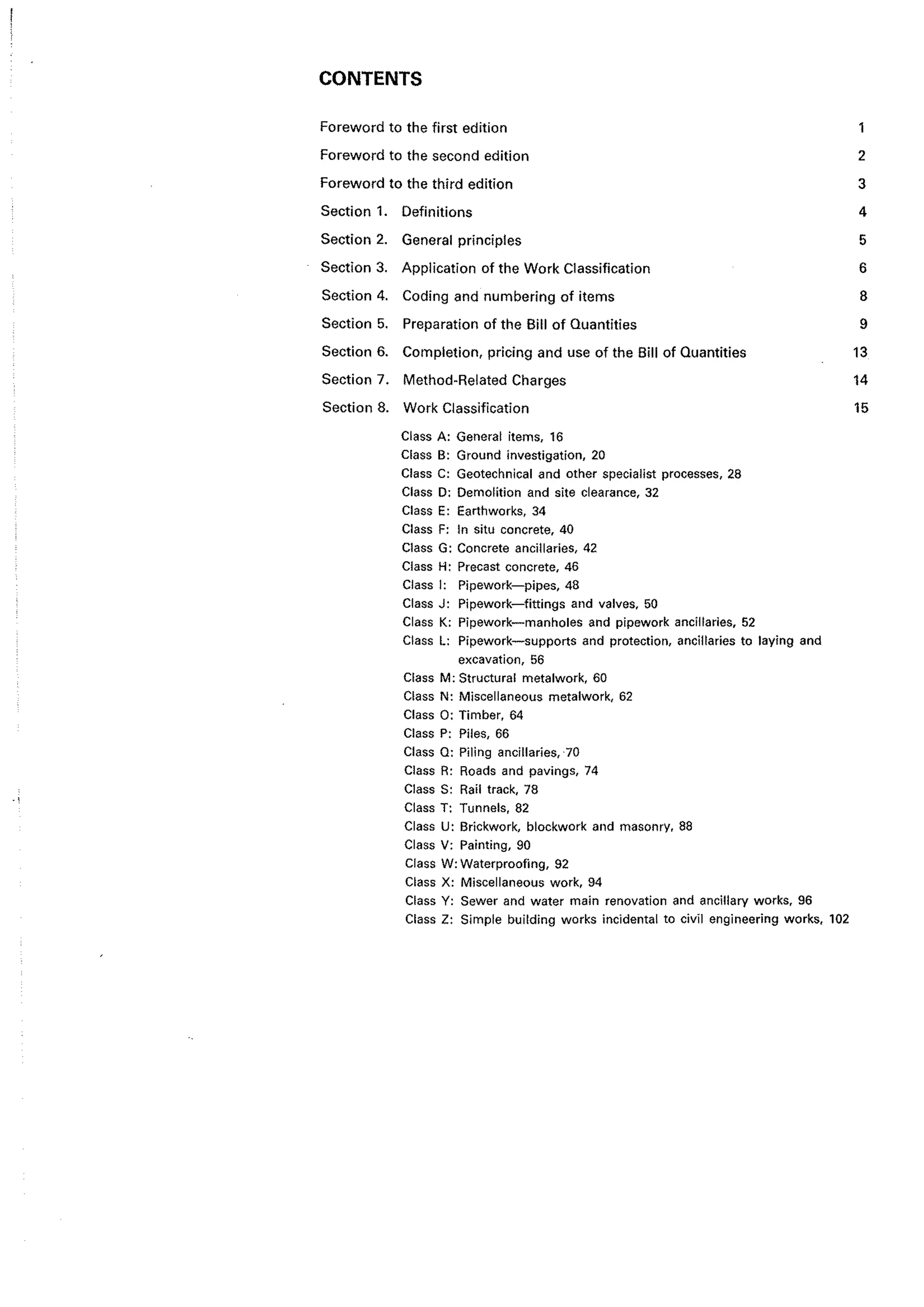 CONTENTS

Foreword to the first edition 1
Foreword to the second edition 2
Foreword to the third edition 3
Section 1. Definitions 4
Section 2. General principles 5
Section 3. Application of the Work Classification 6
Section 4. Coding and numbering of items 8
Section 5. Preparation of the Bill of Quantities 9
Section 6. Completion, pricing and use of the Bill of Quantities 13
Section 7. Method-Related Charges 14
Section 8. Work Classification 15

Class A: General items, 16
Class B: Ground investigation, 20
Class C: Geotechnical and other specialist processes, 28
Class D: Demolition and site clearance, 32
Class E: Earthworks, 34
Class F: In situ concrete, 40
Class G: Concrete ancillaries, 42
Class H: Precast concrete, 46
Class I: Pipework—pipes, 48
Class J: Pipework—fittings and valves, 50
Class K: Pipework—manholes and pipework ancillaries, 52
Class L: Pipework—supports and protection, ancillaries to laying and excavation, 56
Class M: Structural metalwork, 60
Class N: Miscellaneous metalwork, 62
Class O: Timber, 64
Class P: Piles, 66
Class Q: Piling ancillaries, 70
Class R: Roads and pavings, 74
Class S: Rail track, 78
Class T: Tunnels, 82
Class U: Brickwork, blockwork and masonry, 88
Class V: Painting, 90
Class W: Waterproofing, 92
Class X: Miscellaneous work, 94
Class Y: Sewer and water main renovation and ancillary works, 96
Class Z: Simple building works incidental to civil engineering works, 102